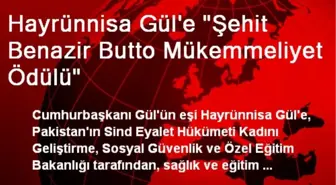 Hayrünnisa Gül'e "Şehit Benazir Butto Mükemmeliyet Ödülü"

Cumhurbaşkanı Gül'ün eşi Hayrünnisa Gül'e, Pakistan'ın Sind Eyalet Hükümeti Kadını Geliştirme, Sosyal Güvenlik ve Özel Eğitim Bakanlığı tarafından, sağlık ve eğitim ...